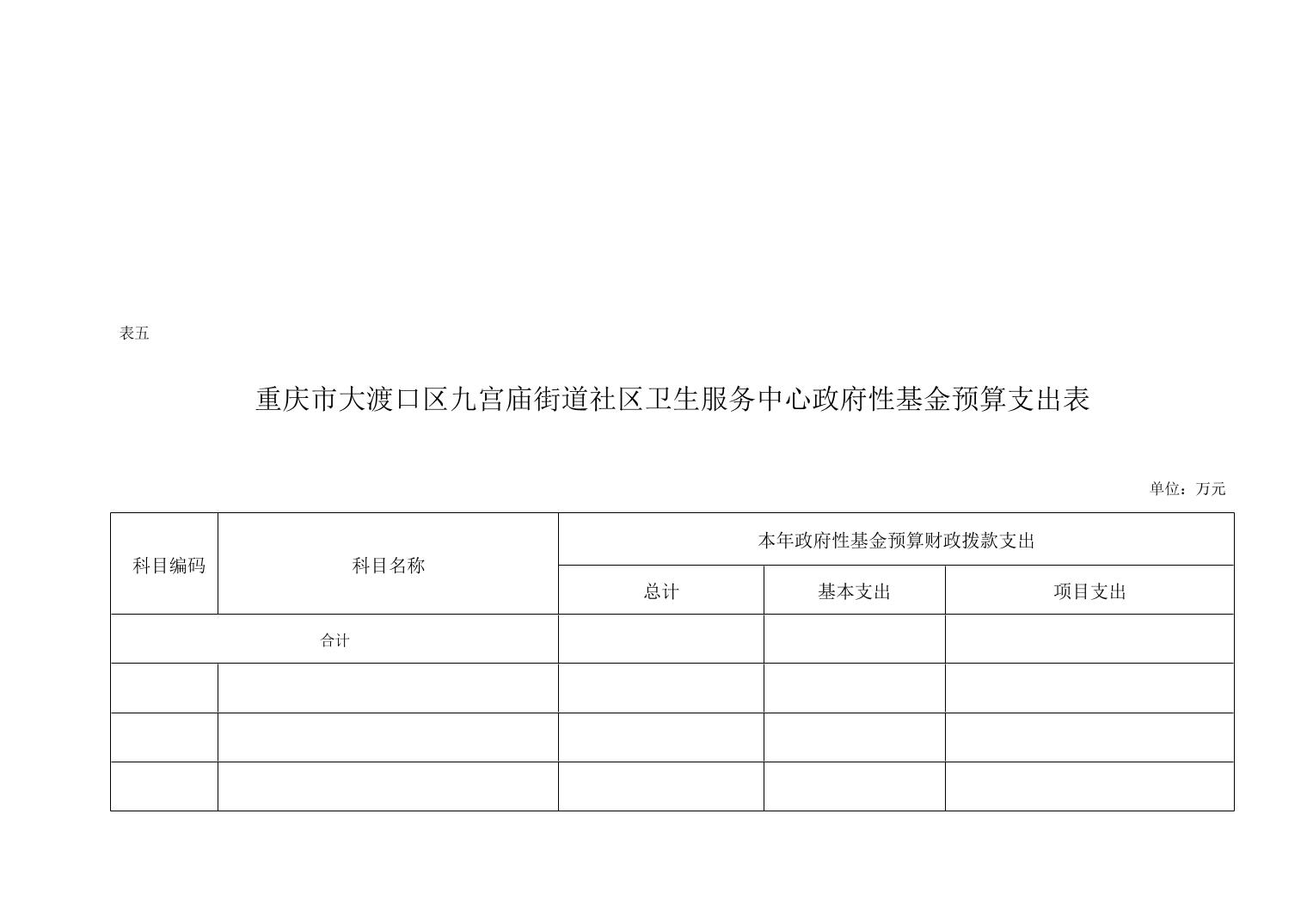 表五

重庆市大渡口区九宫庙街道社区卫生服务中心政府性基金预算支出表

单位：万元

| 科目编码 | 科目名称 | 本年政府性基金预算财政拨款支出 | | |
|---|---|---|---|---|
| | | 总计 | 基本支出 | 项目支出 |
| 合计 | | | | |
| | | | | |
| | | | | |
| | | | | |